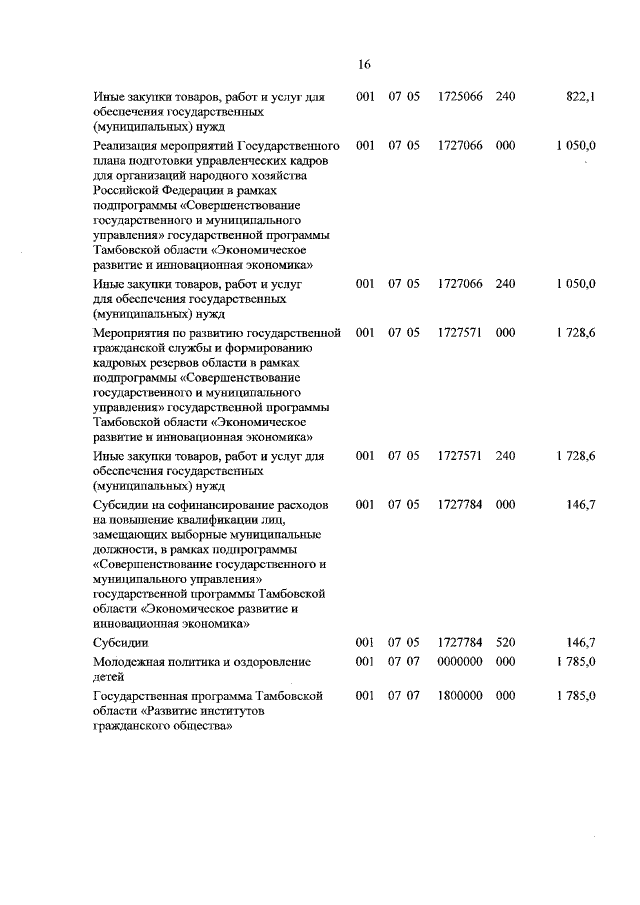 16

| | | | | | | |
|---|---|---|---|---|---|---|
| Иные закупки товаров, работ и услуг для обеспечения государственных (муниципальных) нужд | 001 | 07 | 05 | 1725066 | 240 | 822,1 |
| Реализация мероприятий Государственного плана подготовки управленческих кадров для организаций народного хозяйства Российской Федерации в рамках подпрограммы «Совершенствование государственного и муниципального управления» государственной программы Тамбовской области «Экономическое развитие и инновационная экономика» | 001 | 07 | 05 | 1727066 | 000 | 1 050,0 |
| Иные закупки товаров, работ и услуг для обеспечения государственных (муниципальных) нужд | 001 | 07 | 05 | 1727066 | 240 | 1 050,0 |
| Мероприятия по развитию государственной гражданской службы и формированию кадровых резервов области в рамках подпрограммы «Совершенствование государственного и муниципального управления» государственной программы Тамбовской области «Экономическое развитие и инновационная экономика» | 001 | 07 | 05 | 1727571 | 000 | 1 728,6 |
| Иные закупки товаров, работ и услуг для обеспечения государственных (муниципальных) нужд | 001 | 07 | 05 | 1727571 | 240 | 1 728,6 |
| Субсидии на софинансирование расходов на повышение квалификации лиц, замещающих выборные муниципальные должности, в рамках подпрограммы «Совершенствование государственного и муниципального управления» государственной программы Тамбовской области «Экономическое развитие и инновационная экономика» | 001 | 07 | 05 | 1727784 | 000 | 146,7 |
| Субсидии | 001 | 07 | 05 | 1727784 | 520 | 146,7 |
| Молодежная политика и оздоровление детей | 001 | 07 | 07 | 0000000 | 000 | 1 785,0 |
| Государственная программа Тамбовской области «Развитие институтов гражданского общества» | 001 | 07 | 07 | 1800000 | 000 | 1 785,0 |